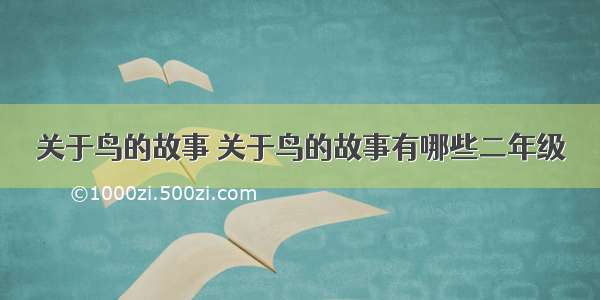 关于鸟的故事 关于鸟的故事有哪些二年级

©1000zi.500zi.com